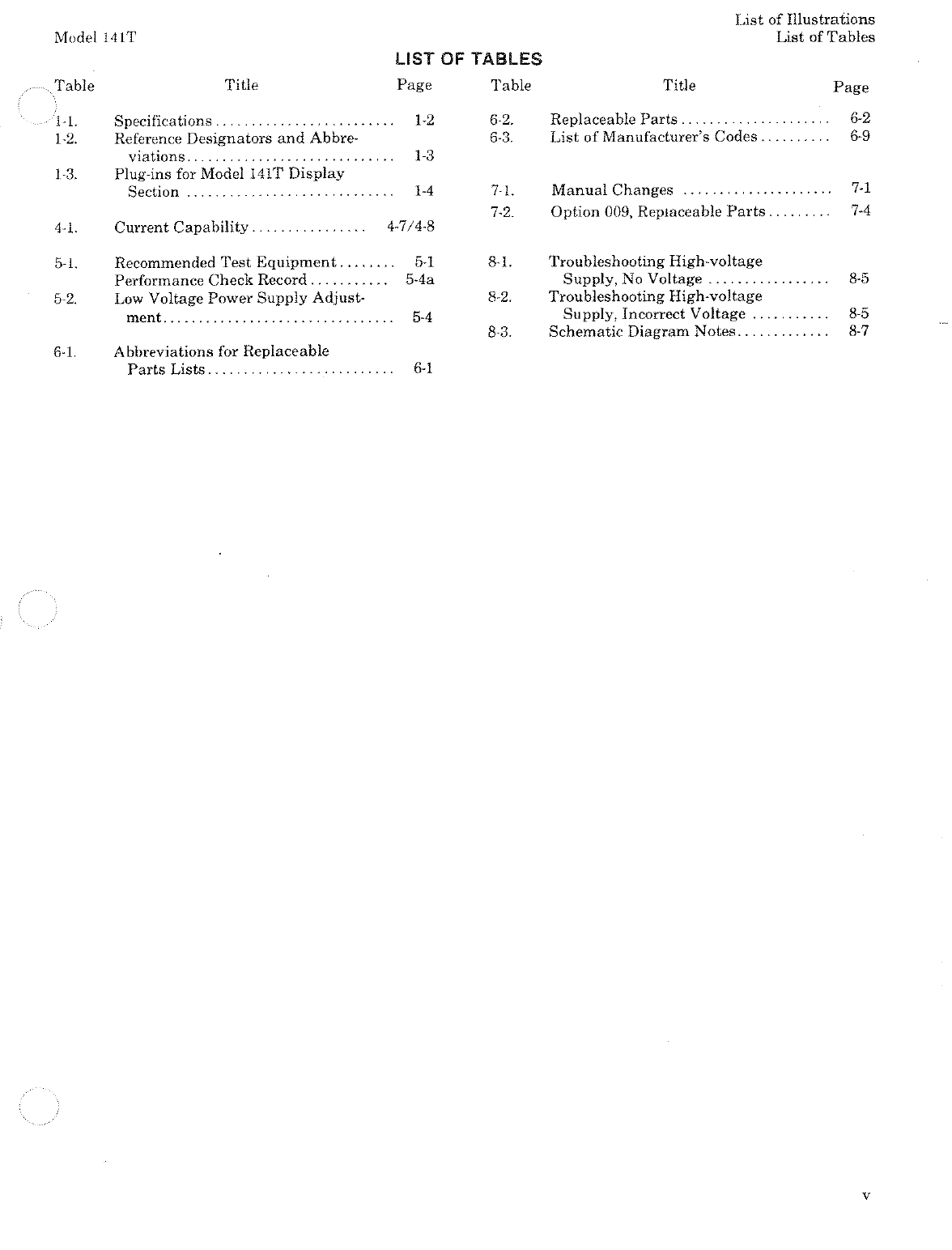 Model 141T

List of Illustrations
List of Tables

LIST OF TABLES

| Table | Title | Page |
|---|---|---|
| 1-1. | Specifications | 1-2 |
| 1-2. | Reference Designators and Abbreviations | 1-3 |
| 1-3. | Plug-ins for Model 141T Display Section | 1-4 |
| 4-1. | Current Capability | 4-7/4-8 |
| 5-1. | Recommended Test Equipment | 5-1 |
| | Performance Check Record | 5-4a |
| 5-2. | Low Voltage Power Supply Adjustment | 5-4 |
| 6-1. | Abbreviations for Replaceable Parts Lists | 6-1 |

| Table | Title | Page |
|---|---|---|
| 6-2. | Replaceable Parts | 6-2 |
| 6-3. | List of Manufacturer's Codes | 6-9 |
| 7-1. | Manual Changes | 7-1 |
| 7-2. | Option 009, Replaceable Parts | 7-4 |
| 8-1. | Troubleshooting High-voltage Supply, No Voltage | 8-5 |
| 8-2. | Troubleshooting High-voltage Supply, Incorrect Voltage | 8-5 |
| 8-3. | Schematic Diagram Notes | 8-7 |

v